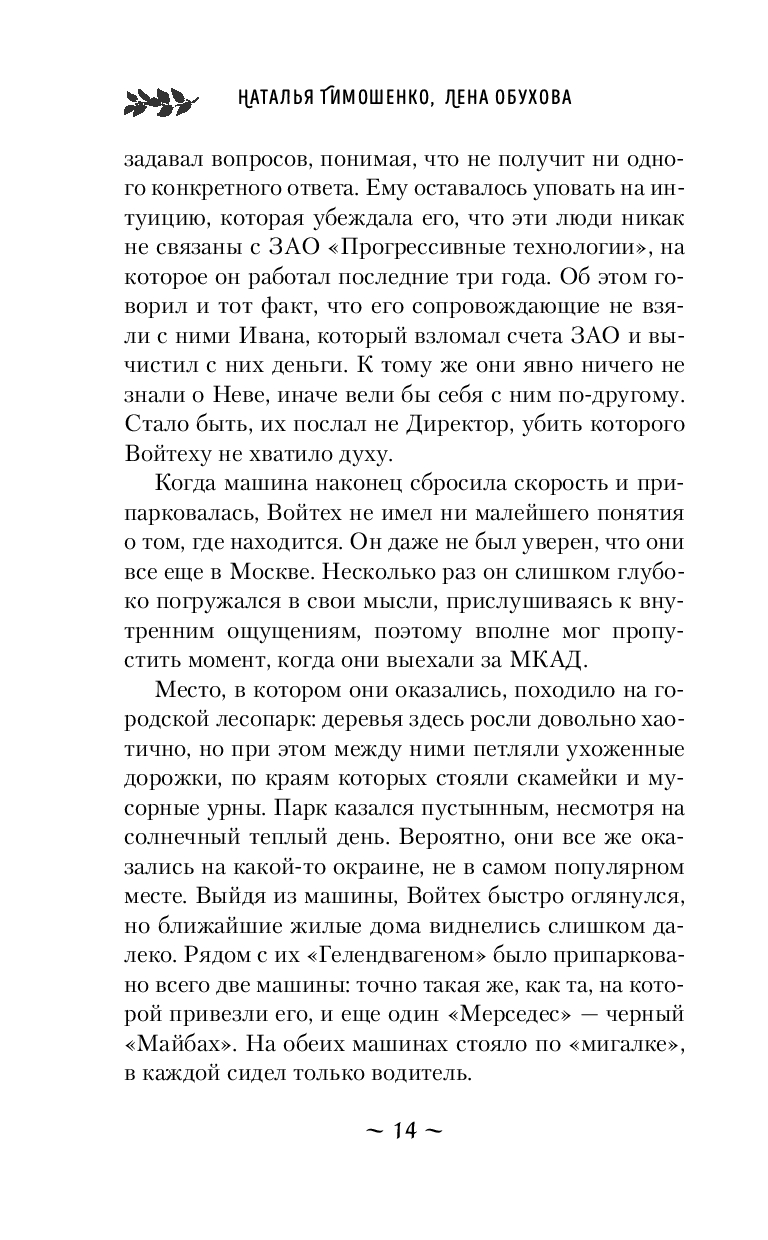 НАТАЛЬЯ ТИМОШЕНКО, ЛЕНА ОБУХОВА

задавал вопросов, понимая, что не получит ни одного конкретного ответа. Ему оставалось уповать на интуицию, которая убеждала его, что эти люди никак не связаны с ЗАО «Прогрессивные технологии», на которое он работал последние три года. Об этом говорил и тот факт, что его сопровождающие не взяли с ними Ивана, который взломал счета ЗАО и вычистил с них деньги. К тому же они явно ничего не знали о Неве, иначе вели бы себя с ним по-другому. Стало быть, их послал не Директор, убить которого Войтеху не хватило духу.

Когда машина наконец сбросила скорость и припарковалась, Войтех не имел ни малейшего понятия о том, где находится. Он даже не был уверен, что они все еще в Москве. Несколько раз он слишком глубоко погружался в свои мысли, прислушиваясь к внутренним ощущениям, поэтому вполне мог пропустить момент, когда они выехали за МКАД.

Место, в котором они оказались, походило на городской лесопарк: деревья здесь росли довольно хаотично, но при этом между ними петляли ухоженные дорожки, по краям которых стояли скамейки и мусорные урны. Парк казался пустынным, несмотря на солнечный теплый день. Вероятно, они все же оказались на какой-то окраине, не в самом популярном месте. Выйдя из машины, Войтех быстро оглянулся, но ближайшие жилые дома виднелись слишком далеко. Рядом с их «Гелендвагеном» было припарковано всего две машины: точно такая же, как та, на которой привезли его, и еще один «Мерседес» — черный «Майбах». На обеих машинах стояло по «мигалке», в каждой сидел только водитель.

~ 14 ~